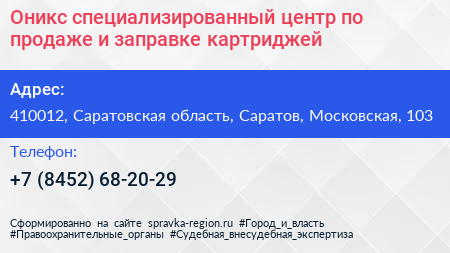 Оникс специализированный центр по продаже и заправке картриджей

Адрес:

410012, Саратовская область, Саратов, Московская, 103

Телефон:

+7 (8452) 68-20-29

Сформированно на сайте spravka-region.ru #Город_и_власть #Правоохранительные_органы #Судебная_внесудебная_экспертиза